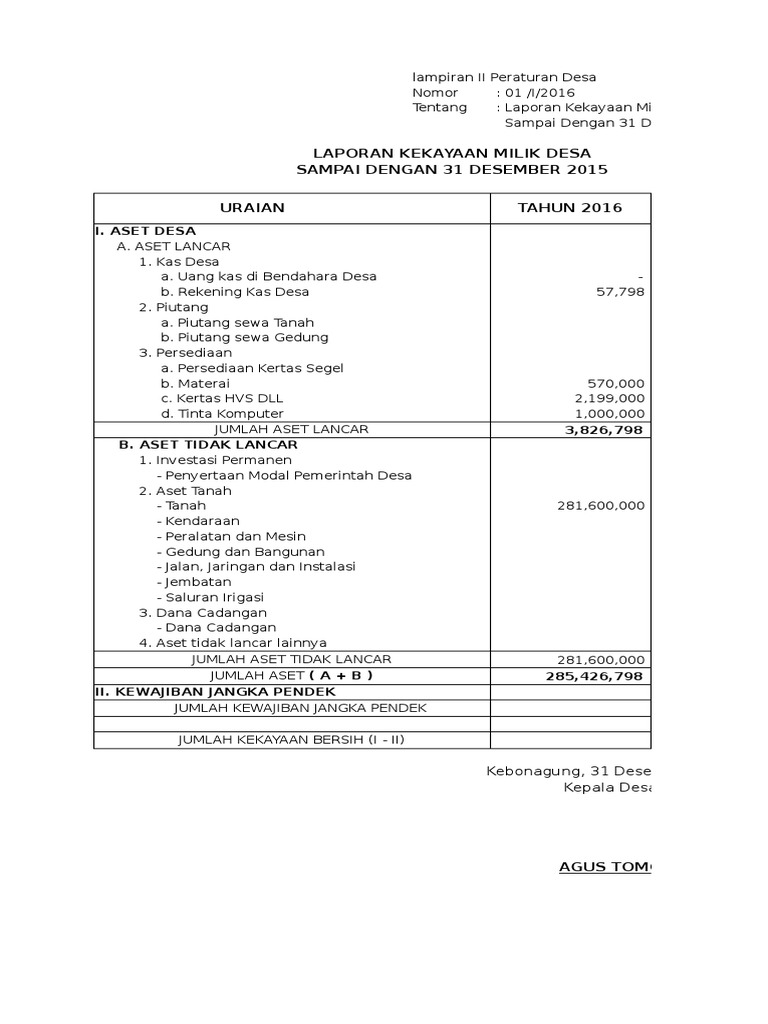 lampiran II Peraturan Desa
Nomor : 01 /I/2016
Tentang : Laporan Kekayaan Mi
Sampai Dengan 31 D

LAPORAN KEKAYAAN MILIK DESA
SAMPAI DENGAN 31 DESEMBER 2015

| URAIAN | TAHUN 2016 |
|---|---|
| I. ASET DESA | |
| A. ASET LANCAR | |
| 1. Kas Desa | |
| a. Uang kas di Bendahara Desa | - |
| b. Rekening Kas Desa | 57,798 |
| 2. Piutang | |
| a. Piutang sewa Tanah | |
| b. Piutang sewa Gedung | |
| 3. Persediaan | |
| a. Persediaan Kertas Segel | |
| b. Materai | 570,000 |
| c. Kertas HVS DLL | 2,199,000 |
| d. Tinta Komputer | 1,000,000 |
| JUMLAH ASET LANCAR | 3,826,798 |
| B. ASET TIDAK LANCAR | |
| 1. Investasi Permanen | |
| - Penyertaan Modal Pemerintah Desa | |
| 2. Aset Tanah | |
| - Tanah | 281,600,000 |
| - Kendaraan | |
| - Peralatan dan Mesin | |
| - Gedung dan Bangunan | |
| - Jalan, Jaringan dan Instalasi | |
| - Jembatan | |
| - Saluran Irigasi | |
| 3. Dana Cadangan | |
| - Dana Cadangan | |
| 4. Aset tidak lancar lainnya | |
| JUMLAH ASET TIDAK LANCAR | 281,600,000 |
| JUMLAH ASET ( A + B ) | 285,426,798 |
| II. KEWAJIBAN JANGKA PENDEK | |
| JUMLAH KEWAJIBAN JANGKA PENDEK | |
| | |
| JUMLAH KEKAYAAN BERSIH (I - II) | |

Kebonagung, 31 Dese
Kepala Desa

AGUS TOM